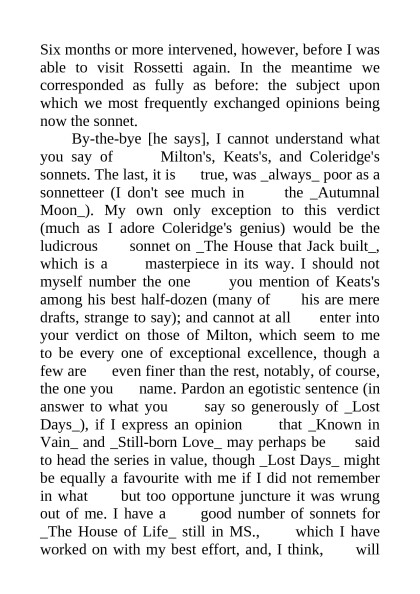 Six months or more intervened, however, before I was able to visit Rossetti again. In the meantime we corresponded as fully as before: the subject upon which we most frequently exchanged opinions being now the sonnet.

By-the-bye [he says], I cannot understand what you say of Milton's, Keats's, and Coleridge's sonnets. The last, it is true, was _always_ poor as a sonnetteer (I don't see much in the _Autumnal Moon_). My own only exception to this verdict (much as I adore Coleridge's genius) would be the ludicrous sonnet on _The House that Jack built_, which is a masterpiece in its way. I should not myself number the one you mention of Keats's among his best half-dozen (many of his are mere drafts, strange to say); and cannot at all enter into your verdict on those of Milton, which seem to me to be every one of exceptional excellence, though a few are even finer than the rest, notably, of course, the one you name. Pardon an egotistic sentence (in answer to what you say so generously of _Lost Days_), if I express an opinion that _Known in Vain_ and _Still-born Love_ may perhaps be said to head the series in value, though _Lost Days_ might be equally a favourite with me if I did not remember in what but too opportune juncture it was wrung out of me. I have a good number of sonnets for _The House of Life_ still in MS., which I have worked on with my best effort, and, I think, will